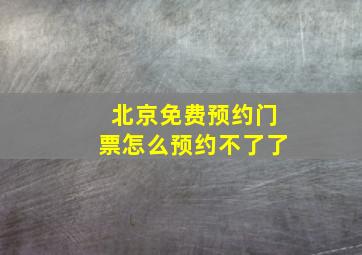 北京免费预约门票怎么预约不了了